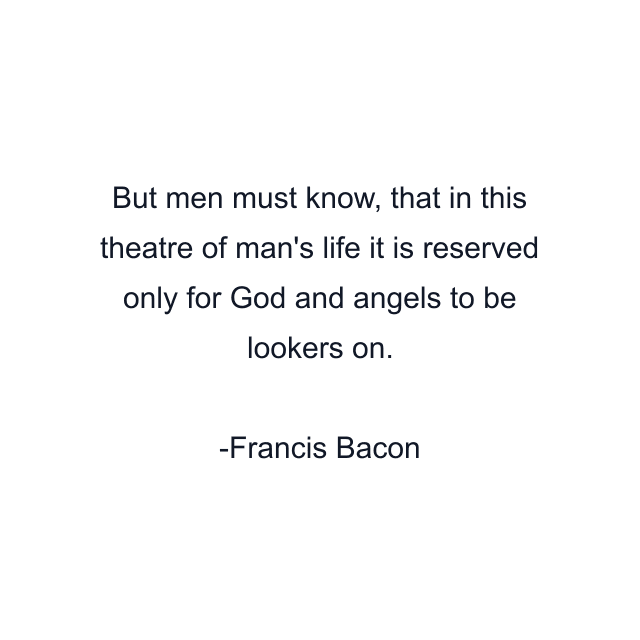 But men must know, that in this theatre of man's life it is reserved only for God and angels to be lookers on.

-Francis Bacon